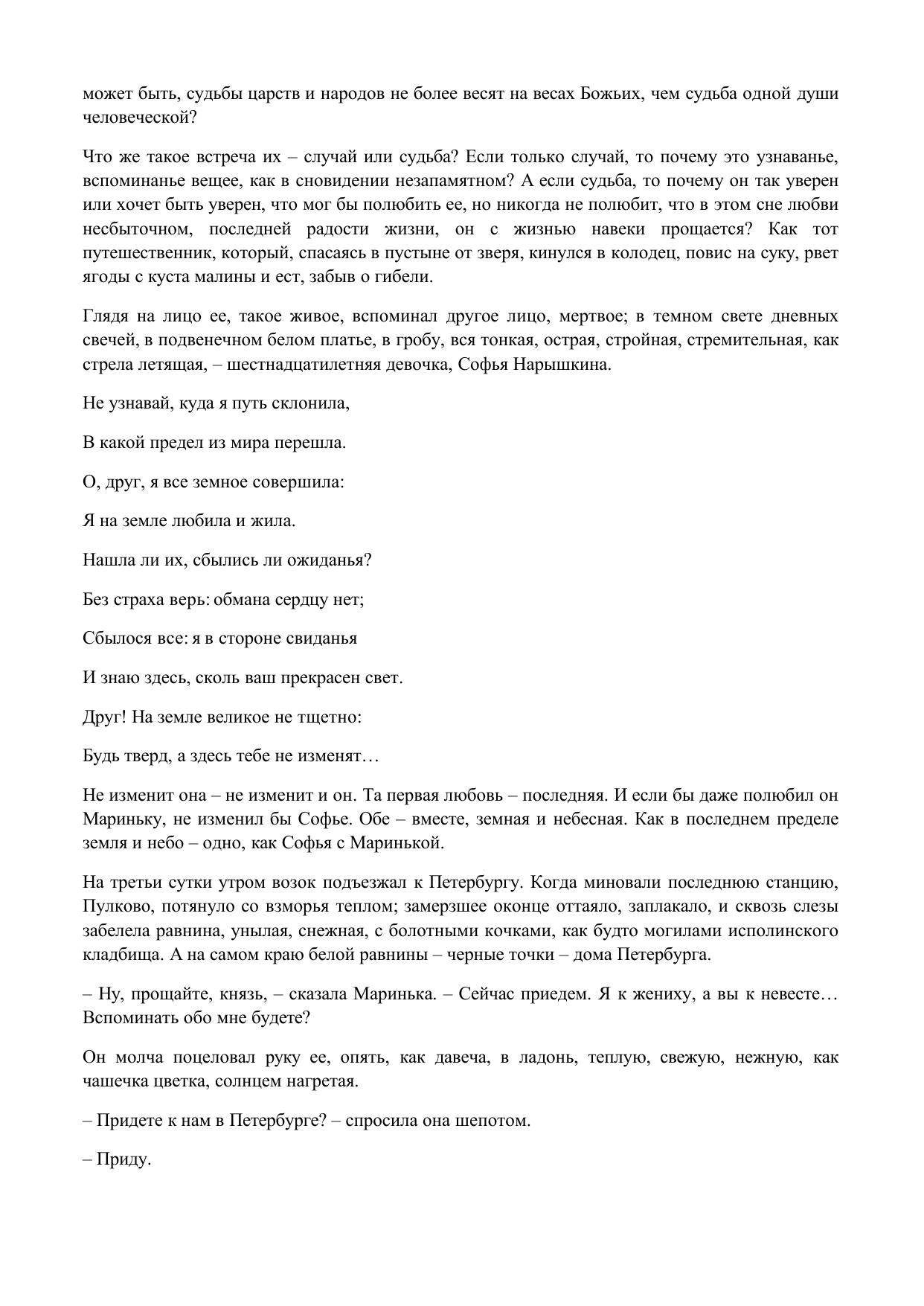 может быть, судьбы царств и народов не более весят на весах Божьих, чем судьба одной души человеческой?

Что же такое встреча их – случай или судьба? Если только случай, то почему это узнаванье, вспоминанье вещее, как в сновидении незапамятном? А если судьба, то почему он так уверен или хочет быть уверен, что мог бы полюбить ее, но никогда не полюбит, что в этом сне любви несбыточном, последней радости жизни, он с жизнью навеки прощается? Как тот путешественник, который, спасаясь в пустыне от зверя, кинулся в колодец, повис на суку, рвет ягоды с куста малины и ест, забыв о гибели.

Глядя на лицо ее, такое живое, вспоминал другое лицо, мертвое; в темном свете дневных свечей, в подвенечном белом платье, в гробу, вся тонкая, острая, стройная, стремительная, как стрела летящая, – шестнадцатилетняя девочка, Софья Нарышкина.

Не узнавай, куда я путь склонила,

В какой предел из мира перешла.

О, друг, я все земное совершила:

Я на земле любила и жила.

Нашла ли их, сбылись ли ожиданья?

Без страха верь: обмана сердцу нет;

Сбылося все: я в стороне свиданья

И знаю здесь, сколь ваш прекрасен свет.

Друг! На земле великое не тщетно:

Будь тверд, а здесь тебе не изменят…

Не изменит она – не изменит и он. Та первая любовь – последняя. И если бы даже полюбил он Мариньку, не изменил бы Софье. Обе – вместе, земная и небесная. Как в последнем пределе земля и небо – одно, как Софья с Маринькой.

На третьи сутки утром возок подъезжал к Петербургу. Когда миновали последнюю станцию, Пулково, потянуло со взморья теплом; замерзшее оконце оттаяло, заплакало, и сквозь слезы забелела равнина, унылая, снежная, с болотными кочками, как будто могилами исполинского кладбища. А на самом краю белой равнины – черные точки – дома Петербурга.

– Ну, прощайте, князь, – сказала Маринька. – Сейчас приедем. Я к жениху, а вы к невесте… Вспоминать обо мне будете?

Он молча поцеловал руку ее, опять, как давеча, в ладонь, теплую, свежую, нежную, как чашечка цветка, солнцем нагретая.

– Придете к нам в Петербурге? – спросила она шепотом.

– Приду.